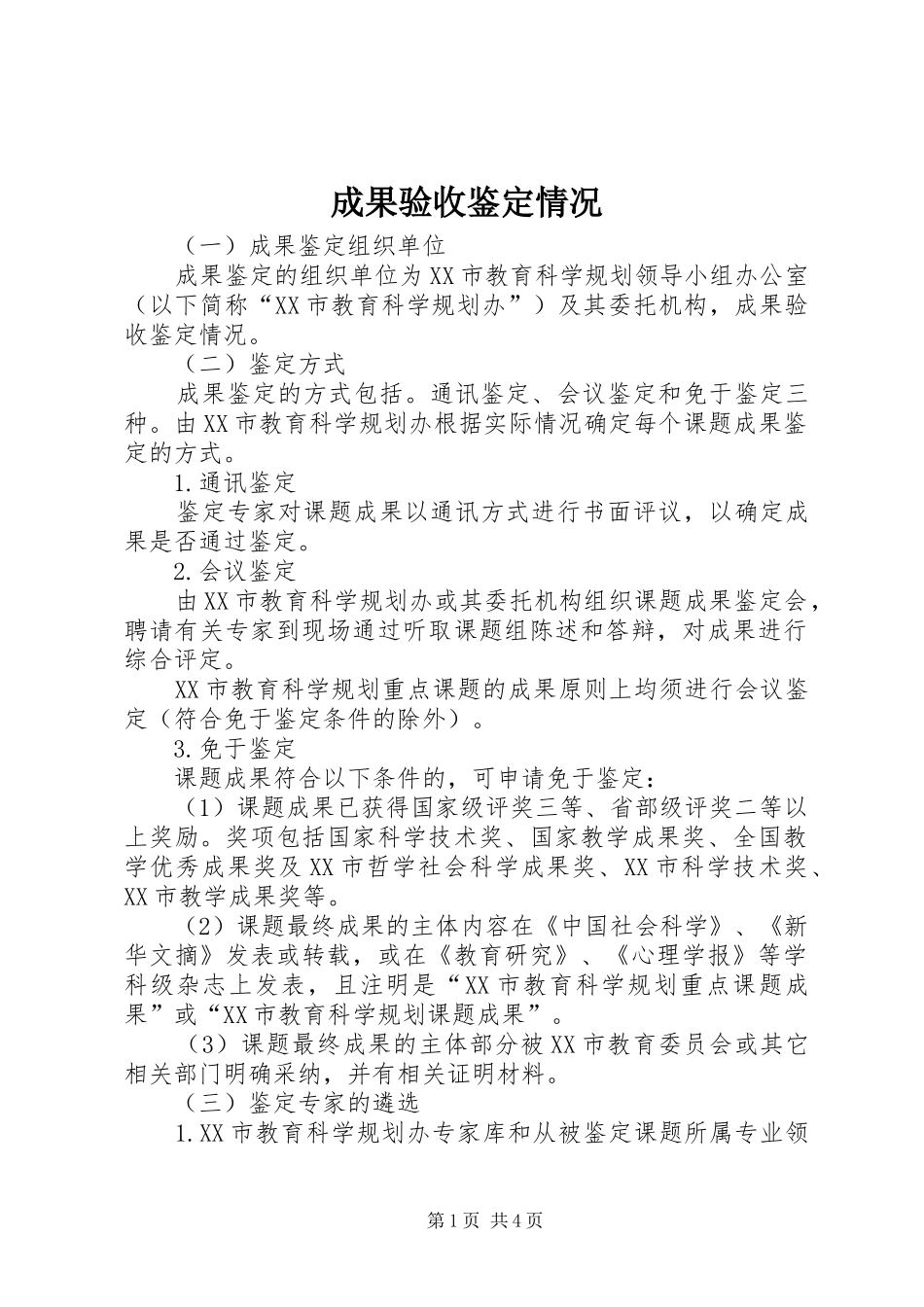 成果验收鉴定情况

（一）成果鉴定组织单位

成果鉴定的组织单位为XX市教育科学规划领导小组办公室（以下简称“XX市教育科学规划办”）及其委托机构，成果验收鉴定情况。

（二）鉴定方式

成果鉴定的方式包括。通讯鉴定、会议鉴定和免于鉴定三种。由XX市教育科学规划办根据实际情况确定每个课题成果鉴定的方式。

1.通讯鉴定

鉴定专家对课题成果以通讯方式进行书面评议，以确定成果是否通过鉴定。

2.会议鉴定

由XX市教育科学规划办或其委托机构组织课题成果鉴定会，聘请有关专家到现场通过听取课题组陈述和答辩，对成果进行综合评定。

XX市教育科学规划重点课题的成果原则上均须进行会议鉴定（符合免于鉴定条件的除外）。

3.免于鉴定

课题成果符合以下条件的，可申请免于鉴定：

（1）课题成果已获得国家级评奖三等、省部级评奖二等以上奖励。奖项包括国家科学技术奖、国家教学成果奖、全国教学优秀成果奖及XX市哲学社会科学成果奖、XX市科学技术奖、XX市教学成果奖等。

（2）课题最终成果的主体内容在《中国社会科学》、《新华文摘》发表或转载，或在《教育研究》、《心理学报》等学科级杂志上发表，且注明是“XX市教育科学规划重点课题成果”或“XX市教育科学规划课题成果”。

（3）课题最终成果的主体部分被XX市教育委员会或其它相关部门明确采纳，并有相关证明材料。

（三）鉴定专家的遴选

1.XX市教育科学规划办专家库和从被鉴定课题所属专业领

第1页 共4页